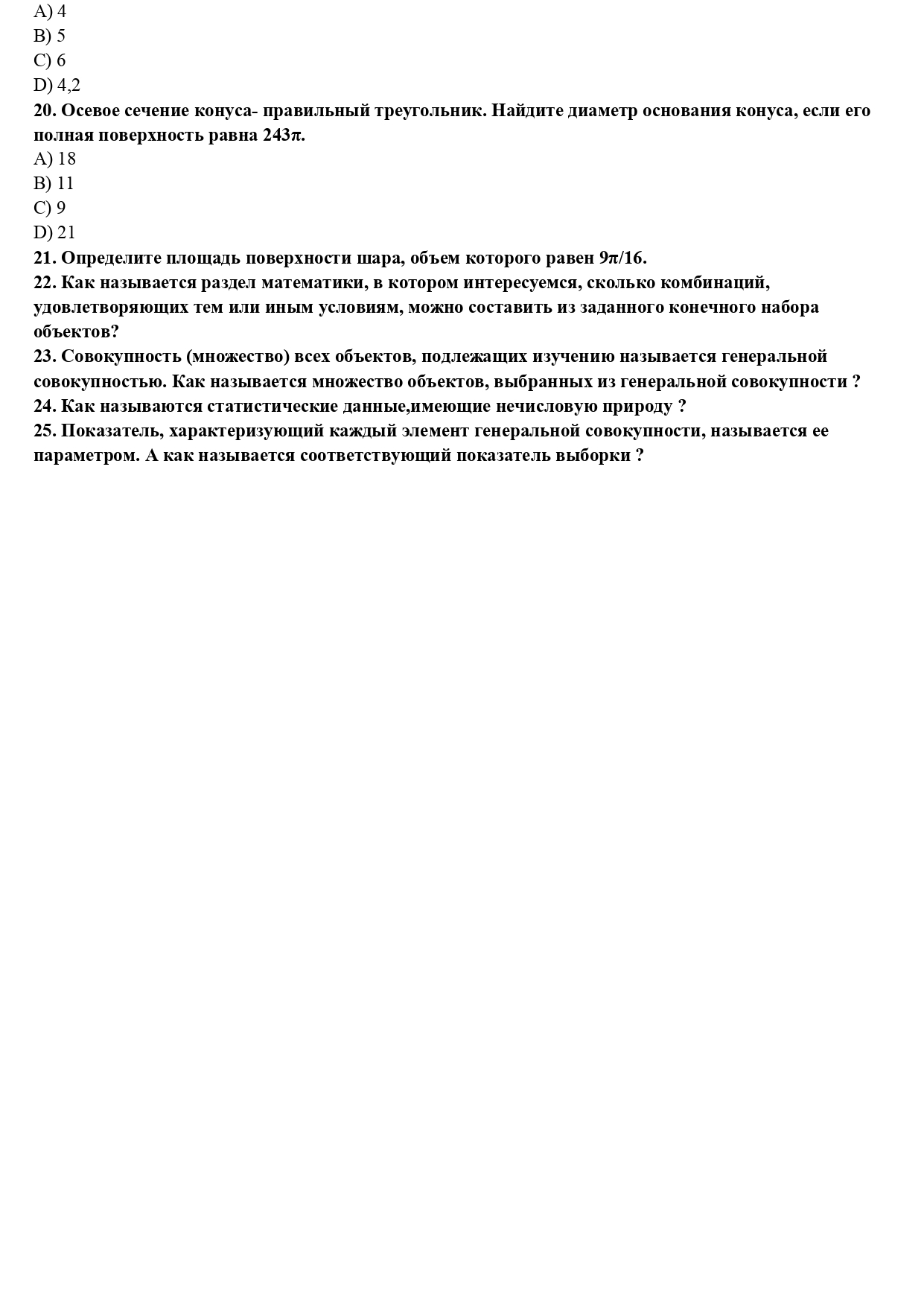 A) 4
B) 5
C) 6
D) 4,2
20. Осевое сечение конуса- правильный треугольник. Найдите диаметр основания конуса, если его полная поверхность равна $243\pi$.
A) 18
B) 11
C) 9
D) 21
21. Определите площадь поверхности шара, объем которого равен $9\pi/16$.
22. Как называется раздел математики, в котором интересуемся, сколько комбинаций, удовлетворяющих тем или иным условиям, можно составить из заданного конечного набора объектов?
23. Совокупность (множество) всех объектов, подлежащих изучению называется генеральной совокупностью. Как называется множество объектов, выбранных из генеральной совокупности ?
24. Как называются статистические данные,имеющие нечисловую природу ?
25. Показатель, характеризующий каждый элемент генеральной совокупности, называется ее параметром. А как называется соответствующий показатель выборки ?